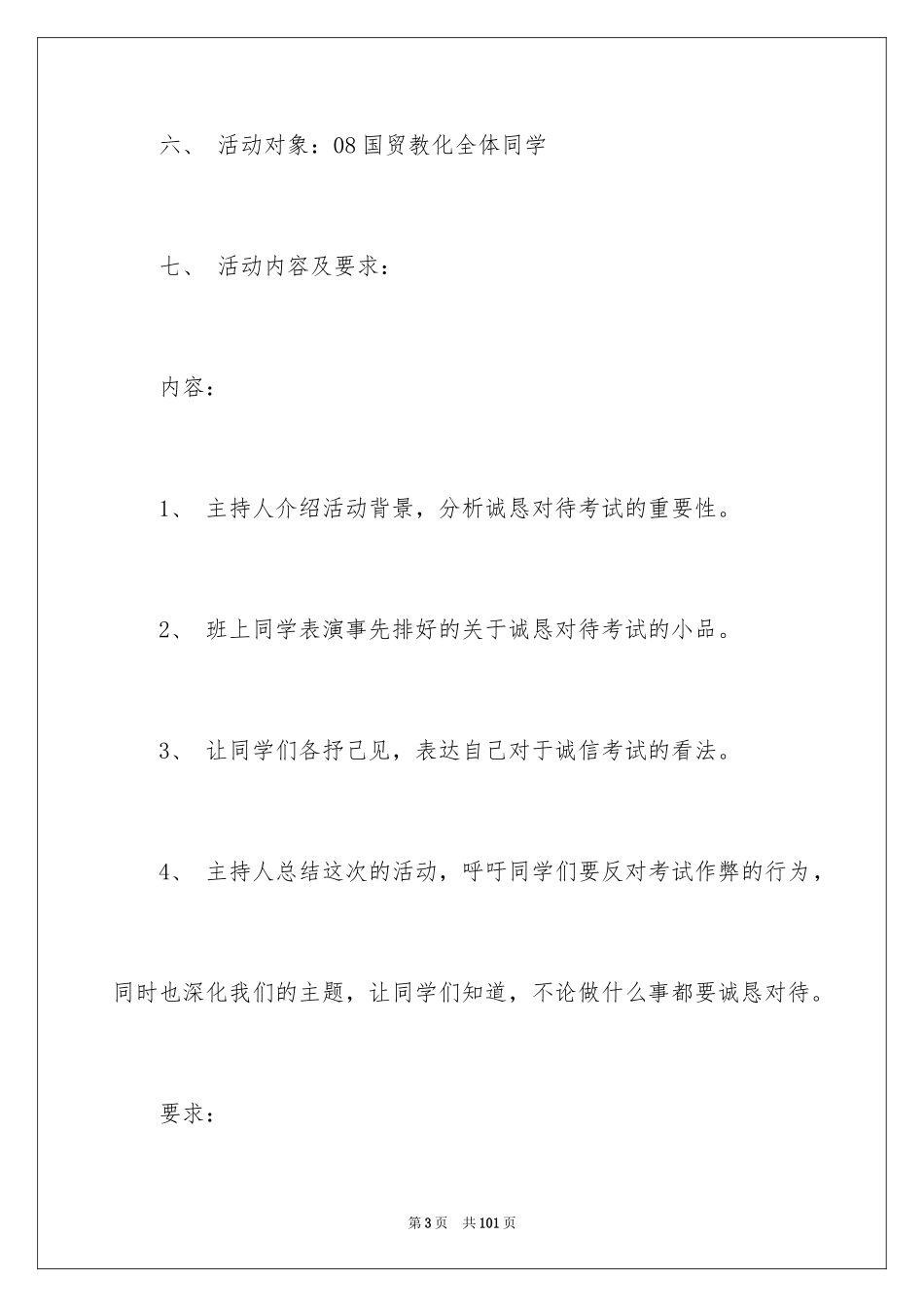 六、 活动对象：08国贸教化全体同学

七、 活动内容及要求：

内容：

1、 主持人介绍活动背景，分析诚恳对待考试的重要性。

2、 班上同学表演事先排好的关于诚恳对待考试的小品。

3、 让同学们各抒己见，表达自己对于诚信考试的看法。

4、 主持人总结这次的活动，呼吁同学们要反对考试作弊的行为，同时也深化我们的主题，让同学们知道，不论做什么事都要诚恳对待。

要求：

第3页 共101页